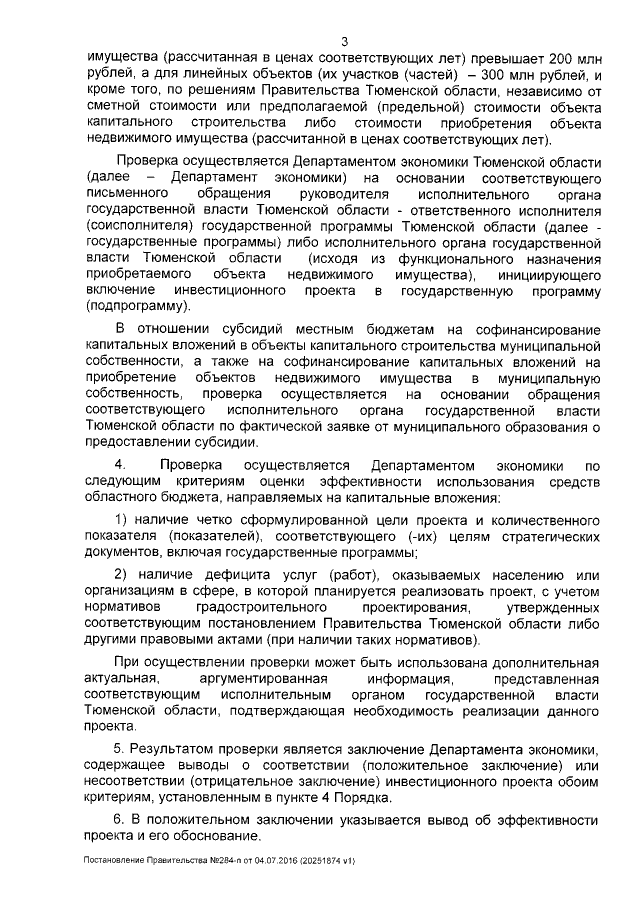 3

имущества (рассчитанная в ценах соответствующих лет) превышает 200 млн рублей, а для линейных объектов (их участков (частей) – 300 млн рублей, и кроме того, по решениям Правительства Тюменской области, независимо от сметной стоимости или предполагаемой (предельной) стоимости объекта капитального строительства либо стоимости приобретения объекта недвижимого имущества (рассчитанной в ценах соответствующих лет).

Проверка осуществляется Департаментом экономики Тюменской области (далее – Департамент экономики) на основании соответствующего письменного обращения руководителя исполнительного органа государственной власти Тюменской области - ответственного исполнителя (соисполнителя) государственной программы Тюменской области (далее - государственные программы) либо исполнительного органа государственной власти Тюменской области (исходя из функционального назначения приобретаемого объекта недвижимого имущества), инициирующего включение инвестиционного проекта в государственную программу (подпрограмму).

В отношении субсидий местным бюджетам на софинансирование капитальных вложений в объекты капитального строительства муниципальной собственности, а также на софинансирование капитальных вложений на приобретение объектов недвижимого имущества в муниципальную собственность, проверка осуществляется на основании обращения соответствующего исполнительного органа государственной власти Тюменской области по фактической заявке от муниципального образования о предоставлении субсидии.

4. Проверка осуществляется Департаментом экономики по следующим критериям оценки эффективности использования средств областного бюджета, направляемых на капитальные вложения:

1) наличие четко сформулированной цели проекта и количественного показателя (показателей), соответствующего (-их) целям стратегических документов, включая государственные программы;

2) наличие дефицита услуг (работ), оказываемых населению или организациям в сфере, в которой планируется реализовать проект, с учетом нормативов градостроительного проектирования, утвержденных соответствующим постановлением Правительства Тюменской области либо другими правовыми актами (при наличии таких нормативов).

При осуществлении проверки может быть использована дополнительная актуальная, аргументированная информация, представленная соответствующим исполнительным органом государственной власти Тюменской области, подтверждающая необходимость реализации данного проекта.

5. Результатом проверки является заключение Департамента экономики, содержащее выводы о соответствии (положительное заключение) или несоответствии (отрицательное заключение) инвестиционного проекта обоим критериям, установленным в пункте 4 Порядка.

6. В положительном заключении указывается вывод об эффективности проекта и его обоснование.

Постановление Правительства №284-п от 04.07.2016 (20251874 v1)